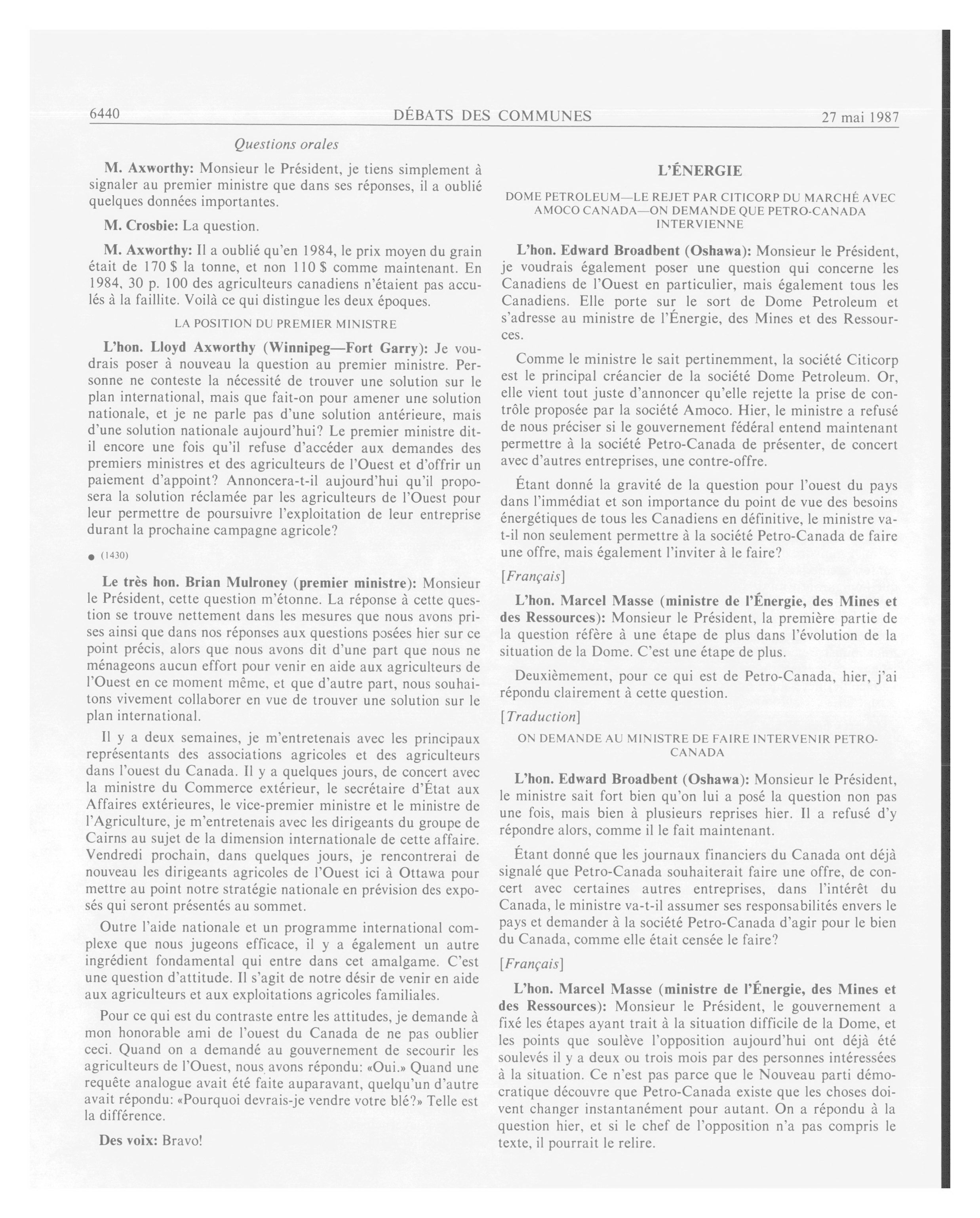 6440 DÉBATS DES COMMUNES 27 mai 1987

Questions orales

M. Axworthy: Monsieur le Président, je tiens simplement à signaler au premier ministre que dans ses réponses, il a oublié quelques données importantes.

M. Crosbie: La question.

M. Axworthy: Il a oublié qu'en 1984, le prix moyen du grain était de 170 $ la tonne, et non 110 $ comme maintenant. En 1984, 30 p. 100 des agriculteurs canadiens n'étaient pas acculés à la faillite. Voilà ce qui distingue les deux époques.

LA POSITION DU PREMIER MINISTRE

L'hon. Lloyd Axworthy (Winnipeg—Fort Garry): Je voudrais poser à nouveau la question au premier ministre. Personne ne conteste la nécessité de trouver une solution sur le plan international, mais que fait-on pour amener une solution nationale, et je ne parle pas d'une solution antérieure, mais d'une solution nationale aujourd'hui? Le premier ministre dit-il encore une fois qu'il refuse d'accéder aux demandes des premiers ministres et des agriculteurs de l'Ouest et d'offrir un paiement d'appoint? Annoncera-t-il aujourd'hui qu'il proposera la solution réclamée par les agriculteurs de l'Ouest pour leur permettre de poursuivre l'exploitation de leur entreprise durant la prochaine campagne agricole?

● (1430)

Le très hon. Brian Mulroney (premier ministre): Monsieur le Président, cette question m'étonne. La réponse à cette question se trouve nettement dans les mesures que nous avons prises ainsi que dans nos réponses aux questions posées hier sur ce point précis, alors que nous avons dit d'une part que nous ne ménageons aucun effort pour venir en aide aux agriculteurs de l'Ouest en ce moment même, et que d'autre part, nous souhaitons vivement collaborer en vue de trouver une solution sur le plan international.

Il y a deux semaines, je m'entretenais avec les principaux représentants des associations agricoles et des agriculteurs dans l'ouest du Canada. Il y a quelques jours, de concert avec la ministre du Commerce extérieur, le secrétaire d'État aux Affaires extérieures, le vice-premier ministre et le ministre de l'Agriculture, je m'entretenais avec les dirigeants du groupe de Cairns au sujet de la dimension internationale de cette affaire. Vendredi prochain, dans quelques jours, je rencontrerai de nouveau les dirigeants agricoles de l'Ouest ici à Ottawa pour mettre au point notre stratégie nationale en prévision des exposés qui seront présentés au sommet.

Outre l'aide nationale et un programme international complexe que nous jugeons efficace, il y a également un autre ingrédient fondamental qui entre dans cet amalgame. C'est une question d'attitude. Il s'agit de notre désir de venir en aide aux agriculteurs et aux exploitations agricoles familiales.

Pour ce qui est du contraste entre les attitudes, je demande à mon honorable ami de l'ouest du Canada de ne pas oublier ceci. Quand on a demandé au gouvernement de secourir les agriculteurs de l'Ouest, nous avons répondu: «Oui.» Quand une requête analogue avait été faite auparavant, quelqu'un d'autre avait répondu: «Pourquoi devrais-je vendre votre blé?» Telle est la différence.

Des voix: Bravo!

L'ÉNERGIE

DOME PETROLEUM—LE REJET PAR CITICORP DU MARCHÉ AVEC AMOCO CANADA—ON DEMANDE QUE PETRO-CANADA INTERVIENNE

L'hon. Edward Broadbent (Oshawa): Monsieur le Président, je voudrais également poser une question qui concerne les Canadiens de l'Ouest en particulier, mais également tous les Canadiens. Elle porte sur le sort de Dome Petroleum et s'adresse au ministre de l'Énergie, des Mines et des Ressources.

Comme le ministre le sait pertinemment, la société Citicorp est le principal créancier de la société Dome Petroleum. Or, elle vient tout juste d'annoncer qu'elle rejette la prise de contrôle proposée par la société Amoco. Hier, le ministre a refusé de nous préciser si le gouvernement fédéral entend maintenant permettre à la société Petro-Canada de présenter, de concert avec d'autres entreprises, une contre-offre.

Étant donné la gravité de la question pour l'ouest du pays dans l'immédiat et son importance du point de vue des besoins énergétiques de tous les Canadiens en définitive, le ministre va-t-il non seulement permettre à la société Petro-Canada de faire une offre, mais également l'inviter à le faire?

[Français]

L'hon. Marcel Masse (ministre de l'Énergie, des Mines et des Ressources): Monsieur le Président, la première partie de la question réfère à une étape de plus dans l'évolution de la situation de la Dome. C'est une étape de plus.

Deuxièmement, pour ce qui est de Petro-Canada, hier, j'ai répondu clairement à cette question.

[Traduction]

ON DEMANDE AU MINISTRE DE FAIRE INTERVENIR PETRO-CANADA

L'hon. Edward Broadbent (Oshawa): Monsieur le Président, le ministre sait fort bien qu'on lui a posé la question non pas une fois, mais bien à plusieurs reprises hier. Il a refusé d'y répondre alors, comme il le fait maintenant.

Étant donné que les journaux financiers du Canada ont déjà signalé que Petro-Canada souhaiterait faire une offre, de concert avec certaines autres entreprises, dans l'intérêt du Canada, le ministre va-t-il assumer ses responsabilités envers le pays et demander à la société Petro-Canada d'agir pour le bien du Canada, comme elle était censée le faire?

[Français]

L'hon. Marcel Masse (ministre de l'Énergie, des Mines et des Ressources): Monsieur le Président, le gouvernement a fixé les étapes ayant trait à la situation difficile de la Dome, et les points que soulève l'opposition aujourd'hui ont déjà été soulevés il y a deux ou trois mois par des personnes intéressées à la situation. Ce n'est pas parce que le Nouveau parti démocratique découvre que Petro-Canada existe que les choses doivent changer instantanément pour autant. On a répondu à la question hier, et si le chef de l'opposition n'a pas compris le texte, il pourrait le relire.